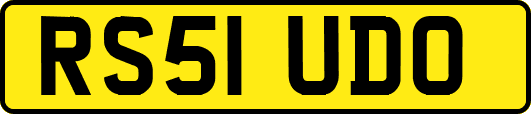 RS51 UDO